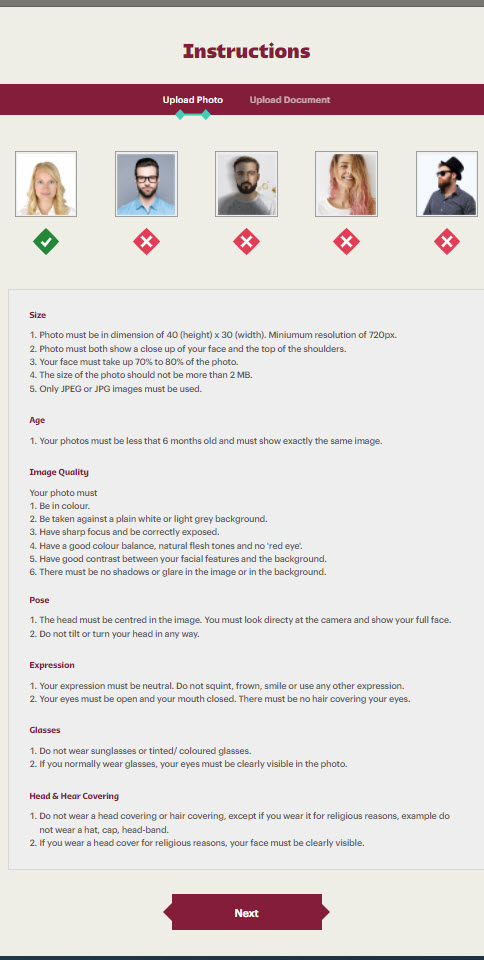 Instructions

Upload Photo Upload Document

Size

1. Photo must be in dimension of 40 (height) x 30 (width). Miniumum resolution of 720px.
2. Photo must both show a close up of your face and the top of the shoulders.
3. Your face must take up 70% to 80% of the photo.
4. The size of the photo should not be more than 2 MB.
5. Only JPEG or JPG images must be used.

Age

1. Your photos must be less that 6 months old and must show exactly the same image.

Image Quality

Your photo must
1. Be in colour.
2. Be taken against a plain white or light grey background.
3. Have sharp focus and be correctly exposed.
4. Have a good colour balance, natural flesh tones and no 'red eye'.
5. Have good contrast between your facial features and the background.
6. There must be no shadows or glare in the image or in the background.

Pose

1. The head must be centred in the image. You must look directy at the camera and show your full face.
2. Do not tilt or turn your head in any way.

Expression

1. Your expression must be neutral. Do not squint, frown, smile or use any other expression.
2. Your eyes must be open and your mouth closed. There must be no hair covering your eyes.

Glasses

1. Do not wear sunglasses or tinted/ coloured glasses.
2. If you normally wear glasses, your eyes must be clearly visible in the photo.

Head & Hear Covering

1. Do not wear a head covering or hair covering, except if you wear it for religious reasons, example do not wear a hat, cap, head-band.
2. If you wear a head cover for religious reasons, your face must be clearly visible.

Next